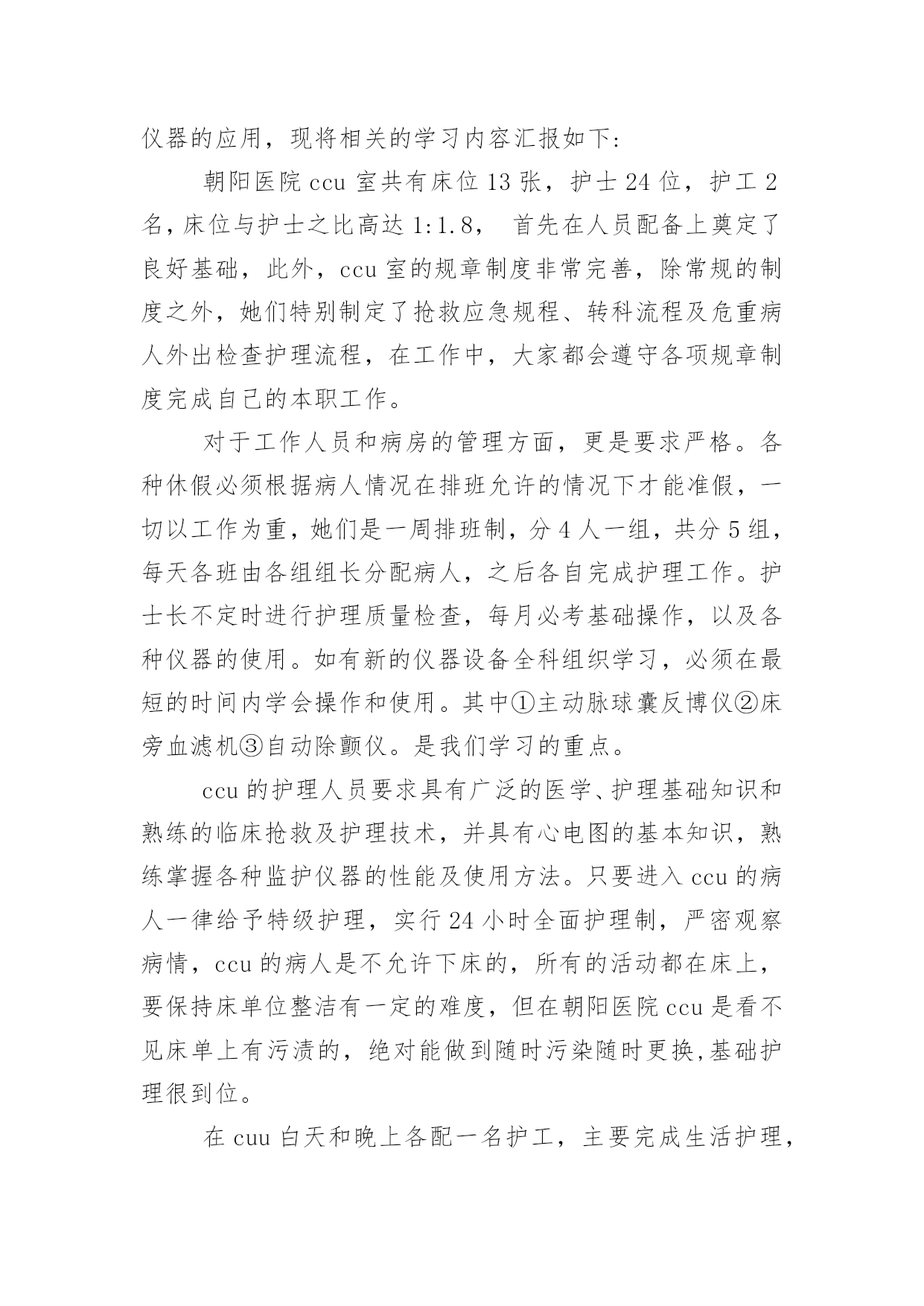 仪器的应用，现将相关的学习内容汇报如下:

朝阳医院 ccu 室共有床位 13 张，护士 24 位，护工 2 名，床位与护士之比高达 1:1.8， 首先在人员配备上奠定了良好基础，此外，ccu 室的规章制度非常完善，除常规的制度之外，她们特别制定了抢救应急规程、转科流程及危重病人外出检查护理流程，在工作中，大家都会遵守各项规章制度完成自己的本职工作。

对于工作人员和病房的管理方面，更是要求严格。各种休假必须根据病人情况在排班允许的情况下才能准假，一切以工作为重，她们是一周排班制，分 4 人一组，共分 5 组，每天各班由各组组长分配病人，之后各自完成护理工作。护士长不定时进行护理质量检查，每月必考基础操作，以及各种仪器的使用。如有新的仪器设备全科组织学习，必须在最短的时间内学会操作和使用。其中①主动脉球囊反博仪②床旁血滤机③自动除颤仪。是我们学习的重点。

ccu 的护理人员要求具有广泛的医学、护理基础知识和熟练的临床抢救及护理技术，并具有心电图的基本知识，熟练掌握各种监护仪器的性能及使用方法。只要进入 ccu 的病人一律给予特级护理，实行 24 小时全面护理制，严密观察病情，ccu 的病人是不允许下床的，所有的活动都在床上，要保持床单位整洁有一定的难度，但在朝阳医院 ccu 是看不见床单上有污渍的，绝对能做到随时污染随时更换,基础护理很到位。

在 cuu 白天和晚上各配一名护工，主要完成生活护理，